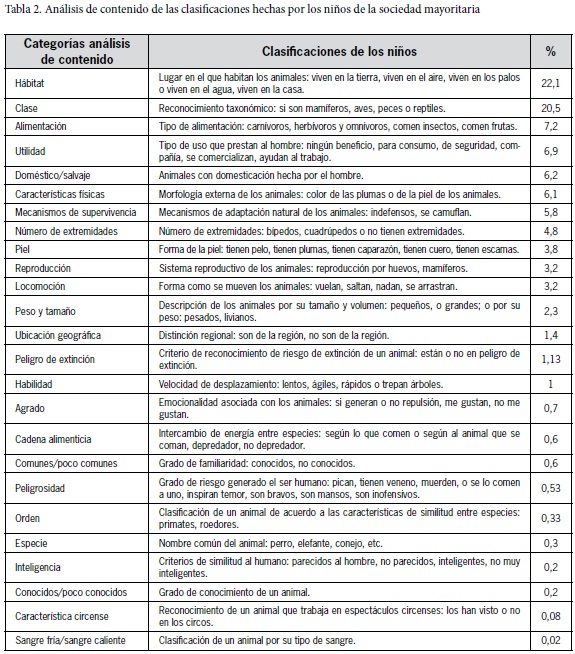 Tabla 2. Análisis de contenido de las clasificaciones hechas por los niños de la sociedad mayoritaria

| Categorías análisis de contenido | Clasificaciones de los niños | % |
|---|---|---|
| Hábitat | Lugar en el que habitan los animales: viven en la tierra, viven en el aire, viven en los palos o viven en el agua, viven en la casa. | 22,1 |
| Clase | Reconocimiento taxonómico: si son mamíferos, aves, peces o reptiles. | 20,5 |
| Alimentación | Tipo de alimentación: carnívoros, herbívoros y omnívoros, comen insectos, comen frutas. | 7,2 |
| Utilidad | Tipo de uso que prestan al hombre: ningún beneficio, para consumo, de seguridad, compañía, se comercializan, ayudan al trabajo. | 6,9 |
| Doméstico/salvaje | Animales con domesticación hecha por el hombre. | 6,2 |
| Características físicas | Morfología externa de los animales: color de las plumas o de la piel de los animales. | 6,1 |
| Mecanismos de supervivencia | Mecanismos de adaptación natural de los animales: indefensos, se camuflan. | 5,8 |
| Número de extremidades | Número de extremidades: bípedos, cuadrúpedos o no tienen extremidades. | 4,8 |
| Piel | Forma de la piel: tienen pelo, tienen plumas, tienen caparazón, tienen cuero, tienen escamas. | 3,8 |
| Reproducción | Sistema reproductivo de los animales: reproducción por huevos, mamíferos. | 3,2 |
| Locomoción | Forma como se mueven los animales: vuelan, saltan, nadan, se arrastran. | 3,2 |
| Peso y tamaño | Descripción de los animales por su tamaño y volumen: pequeños, o grandes; o por su peso: pesados, livianos. | 2,3 |
| Ubicación geográfica | Distinción regional: son de la región, no son de la región. | 1,4 |
| Peligro de extinción | Criterio de reconocimiento de riesgo de extinción de un animal: están o no en peligro de extinción. | 1,13 |
| Habilidad | Velocidad de desplazamiento: lentos, ágiles, rápidos o trepan árboles. | 1 |
| Agrado | Emocionalidad asociada con los animales: si generan o no repulsión, me gustan, no me gustan. | 0,7 |
| Cadena alimenticia | Intercambio de energía entre especies: según lo que comen o según al animal que se coman, depredador, no depredador. | 0,6 |
| Comunes/poco comunes | Grado de familiaridad: conocidos, no conocidos. | 0,6 |
| Peligrosidad | Grado de riesgo generado el ser humano: pican, tienen veneno, muerden, o se lo comen a uno, inspiran temor, son bravos, son mansos, son inofensivos. | 0,53 |
| Orden | Clasificación de un animal de acuerdo a las características de similitud entre especies: primates, roedores. | 0,33 |
| Especie | Nombre común del animal: perro, elefante, conejo, etc. | 0,3 |
| Inteligencia | Criterios de similitud al humano: parecidos al hombre, no parecidos, inteligentes, no muy inteligentes. | 0,2 |
| Conocidos/poco conocidos | Grado de conocimiento de un animal. | 0,2 |
| Característica circense | Reconocimiento de un animal que trabaja en espectáculos circenses: los han visto o no en los circos. | 0,08 |
| Sangre fría/sangre caliente | Clasificación de un animal por su tipo de sangre. | 0,02 |